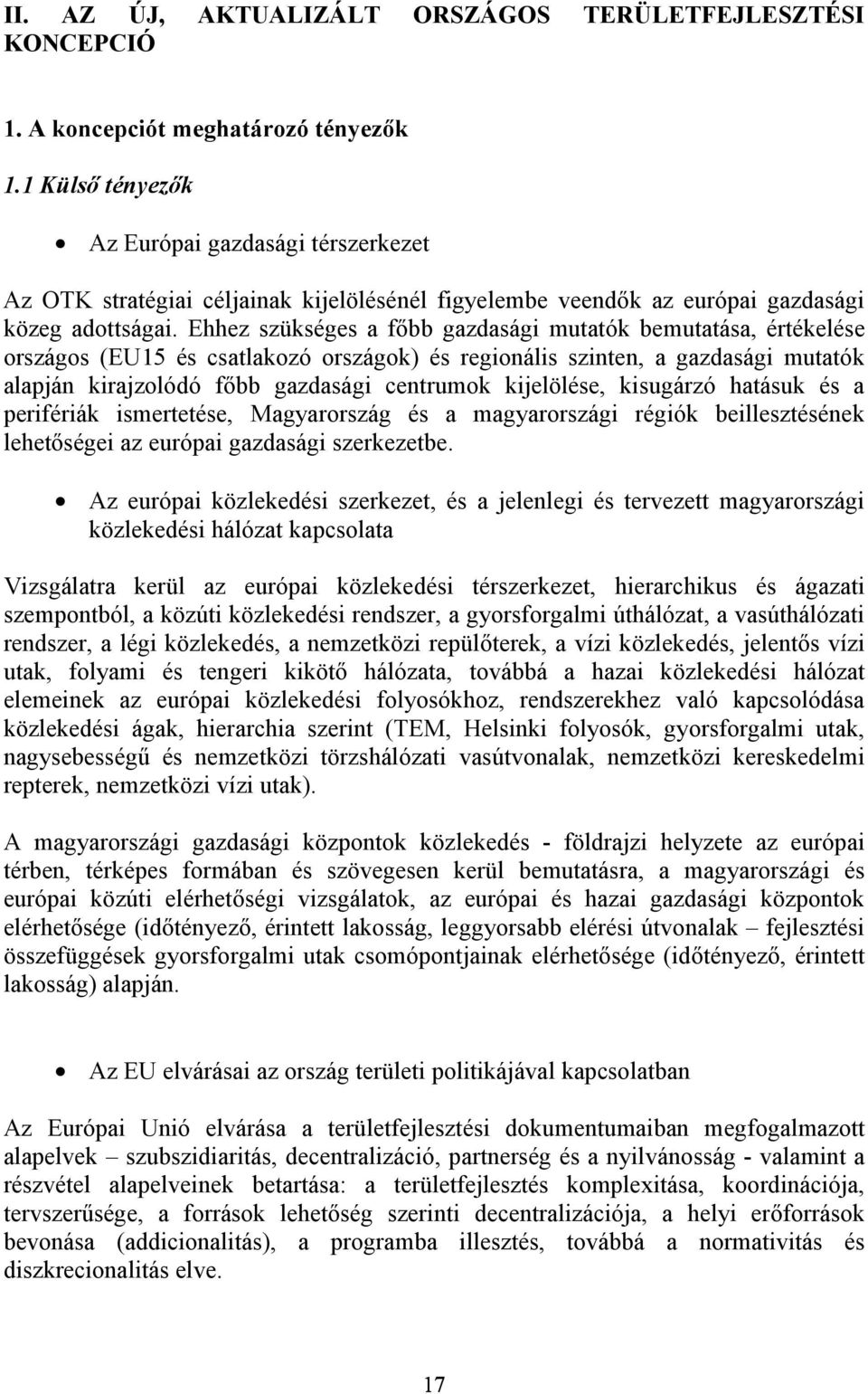 II. AZ ÚJ, AKTUALIZÁLT ORSZÁGOS TERÜLETFEJLESZTÉSI KONCEPCIÓ

1. A koncepciót meghatározó tényezők

1.1 Külső tényezők

• Az Európai gazdasági térszerkezet

Az OTK stratégiai céljainak kijelölésénél figyelembe veendők az európai gazdasági közeg adottságai. Ehhez szükséges a főbb gazdasági mutatók bemutatása, értékelése országos (EU15 és csatlakozó országok) és regionális szinten, a gazdasági mutatók alapján kirajzolódó főbb gazdasági centrumok kijelölése, kisugárzó hatásuk és a perifériák ismertetése, Magyarország és a magyarországi régiók beillesztésének lehetőségei az európai gazdasági szerkezetbe.

• Az európai közlekedési szerkezet, és a jelenlegi és tervezett magyarországi közlekedési hálózat kapcsolata

Vizsgálatra kerül az európai közlekedési térszerkezet, hierarchikus és ágazati szempontból, a közúti közlekedési rendszer, a gyorsforgalmi úthálózat, a vasúthálózati rendszer, a légi közlekedés, a nemzetközi repülőterek, a vízi közlekedés, jelentős vízi utak, folyami és tengeri kikötő hálózata, továbbá a hazai közlekedési hálózat elemeinek az európai közlekedési folyosókhoz, rendszerekhez való kapcsolódása közlekedési ágak, hierarchia szerint (TEM, Helsinki folyosók, gyorsforgalmi utak, nagysebességű és nemzetközi törzshálózati vasútvonalak, nemzetközi kereskedelmi repterek, nemzetközi vízi utak).

A magyarországi gazdasági központok közlekedés - földrajzi helyzete az európai térben, térképes formában és szövegesen kerül bemutatásra, a magyarországi és európai közúti elérhetőségi vizsgálatok, az európai és hazai gazdasági központok elérhetősége (időtényező, érintett lakosság, leggyorsabb elérési útvonalak – fejlesztési összefüggések gyorsforgalmi utak csomópontjainak elérhetősége (időtényező, érintett lakosság) alapján.

• Az EU elvárásai az ország területi politikájával kapcsolatban

Az Európai Unió elvárása a területfejlesztési dokumentumaiban megfogalmazott alapelvek – szubszidiaritás, decentralizáció, partnerség és a nyilvánosság - valamint a részvétel alapelveinek betartása: a területfejlesztés komplexitása, koordinációja, tervszerűsége, a források lehetőség szerinti decentralizációja, a helyi erőforrások bevonása (addicionalitás), a programba illesztés, továbbá a normativitás és diszkrecionalitás elve.

17